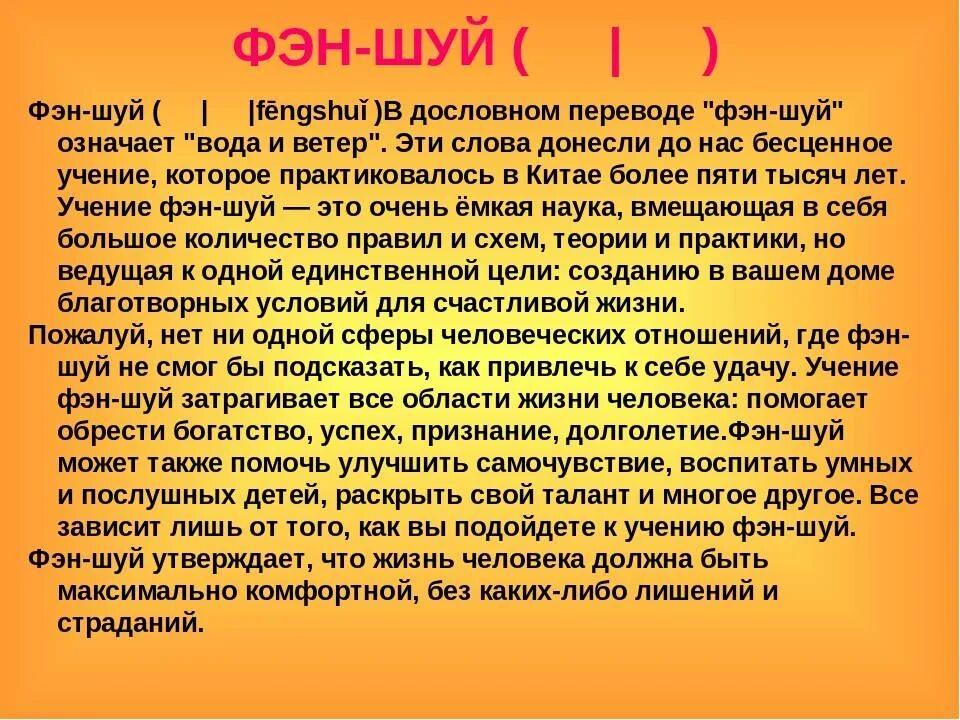 ФЭН-ШУЙ (   |   )

Фэн-шуй (   |   |fēngshuǐ )В дословном переводе "фэн-шуй" означает "вода и ветер". Эти слова донесли до нас бесценное учение, которое практиковалось в Китае более пяти тысяч лет. Учение фэн-шуй — это очень ёмкая наука, вмещающая в себя большое количество правил и схем, теории и практики, но ведущая к одной единственной цели: созданию в вашем доме благотворных условий для счастливой жизни.

Пожалуй, нет ни одной сферы человеческих отношений, где фэн-шуй не смог бы подсказать, как привлечь к себе удачу. Учение фэн-шуй затрагивает все области жизни человека: помогает обрести богатство, успех, признание, долголетие.Фэн-шуй может также помочь улучшить самочувствие, воспитать умных и послушных детей, раскрыть свой талант и многое другое. Все зависит лишь от того, как вы подойдете к учению фэн-шуй.

Фэн-шуй утверждает, что жизнь человека должна быть максимально комфортной, без каких-либо лишений и страданий.